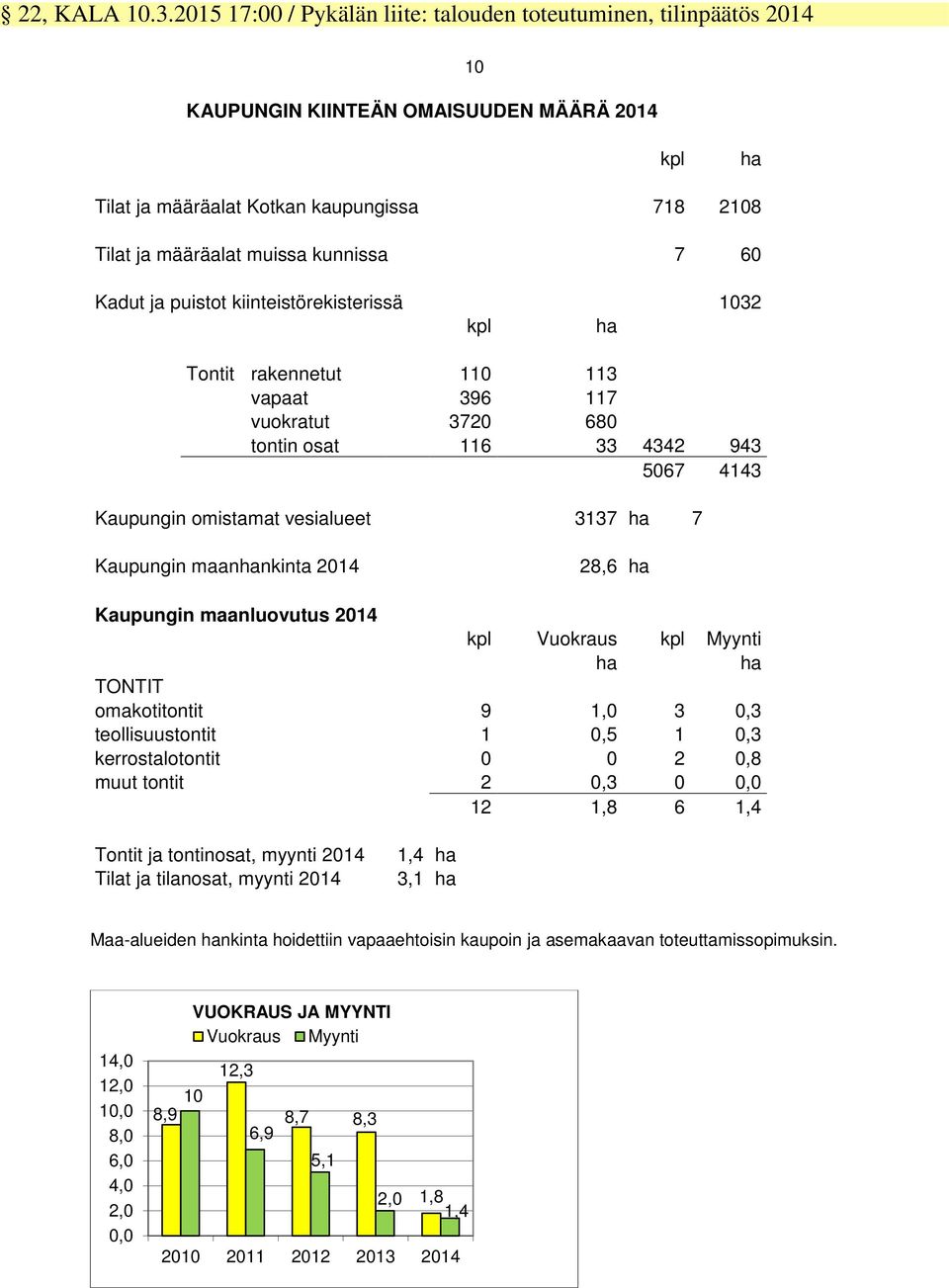 § 22, KALA 10.3.2015 17:00 / Pykälän liite: talouden toteutuminen, tilinpäätös 2014

10

KAUPUNGIN KIINTEÄN OMAISUUDEN MÄÄRÄ 2014

| | kpl | ha |
|---|---|---|
| Tilat ja määräalat Kotkan kaupungissa | 718 | 2108 |
| Tilat ja määräalat muissa kunnissa | 7 | 60 |
| Kadut ja puistot kiinteistörekisterissä | | 1032 |

| | | kpl | ha | | |
|---|---|---|---|---|---|
| Tontit | rakennetut | 110 | 113 | | |
| | vapaat | 396 | 117 | | |
| | vuokratut | 3720 | 680 | | |
| | tontin osat | 116 | 33 | 4342 | 943 |
| | | | | 5067 | 4143 |

Kaupungin omistamat vesialueet 3137 ha 7

Kaupungin maanhankinta 2014 28,6 ha

Kaupungin maanluovutus 2014

| | kpl | Vuokraus ha | kpl | Myynti ha |
|---|---|---|---|---|
| TONTIT | | | | |
| omakotitontit | 9 | 1,0 | 3 | 0,3 |
| teollisuustontit | 1 | 0,5 | 1 | 0,3 |
| kerrostalotontit | 0 | 0 | 2 | 0,8 |
| muut tontit | 2 | 0,3 | 0 | 0,0 |
| | 12 | 1,8 | 6 | 1,4 |

Tontit ja tontinosat, myynti 2014 1,4 ha
Tilat ja tilanosat, myynti 2014 3,1 ha

Maa-alueiden hankinta hoidettiin vapaaehtoisin kaupoin ja asemakaavan toteuttamissopimuksin.

VUOKRAUS JA MYYNTI
Vuokraus Myynti
14,0 12,0 10,0 8,0 6,0 4,0 2,0 0,0
8,9 10 12,3 6,9 8,7 5,1 8,3 2,0 1,8 1,4
2010 2011 2012 2013 2014